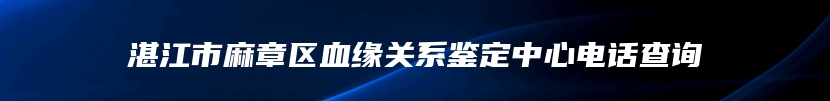 湛江市麻章区血缘关系鉴定中心电话查询